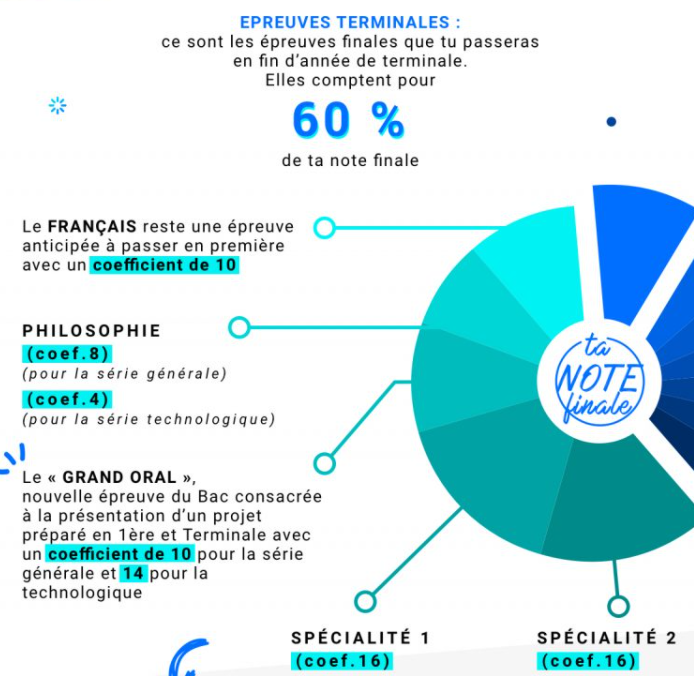 EPREUVES TERMINALES :
ce sont les épreuves finales que tu passeras en fin d'année de terminale. Elles comptent pour

60 %

de ta note finale

Le FRANÇAIS reste une épreuve anticipée à passer en première avec un coefficient de 10

PHILOSOPHIE
(coef.8)
(pour la série générale)
(coef.4)
(pour la série technologique)

Le « GRAND ORAL », nouvelle épreuve du Bac consacrée à la présentation d'un projet préparé en 1ère et Terminale avec un coefficient de 10 pour la série générale et 14 pour la technologique

ta NOTE finale

SPÉCIALITÉ 1
(coef.16)

SPÉCIALITÉ 2
(coef.16)